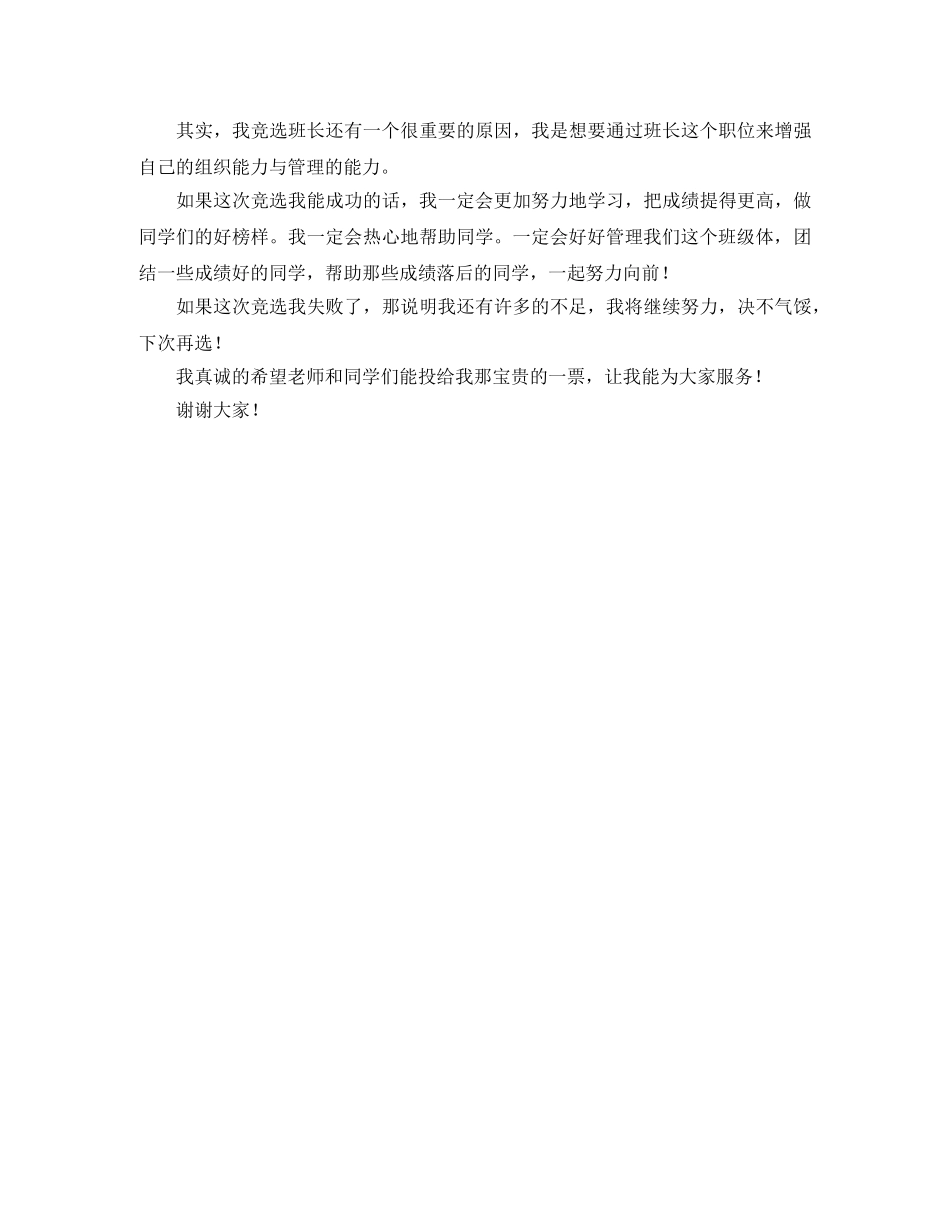 其实，我竞选班长还有一个很重要的原因，我是想要通过班长这个职位来增强自己的组织能力与管理的能力。

如果这次竞选我能成功的话，我一定会更加努力地学习，把成绩提得更高，做同学们的好榜样。我一定会热心地帮助同学。一定会好好管理我们这个班级体，团结一些成绩好的同学，帮助那些成绩落后的同学，一起努力向前！

如果这次竞选我失败了，那说明我还有许多的不足，我将继续努力，决不气馁，下次再选！

我真诚的希望老师和同学们能投给我那宝贵的一票，让我能为大家服务！

谢谢大家！